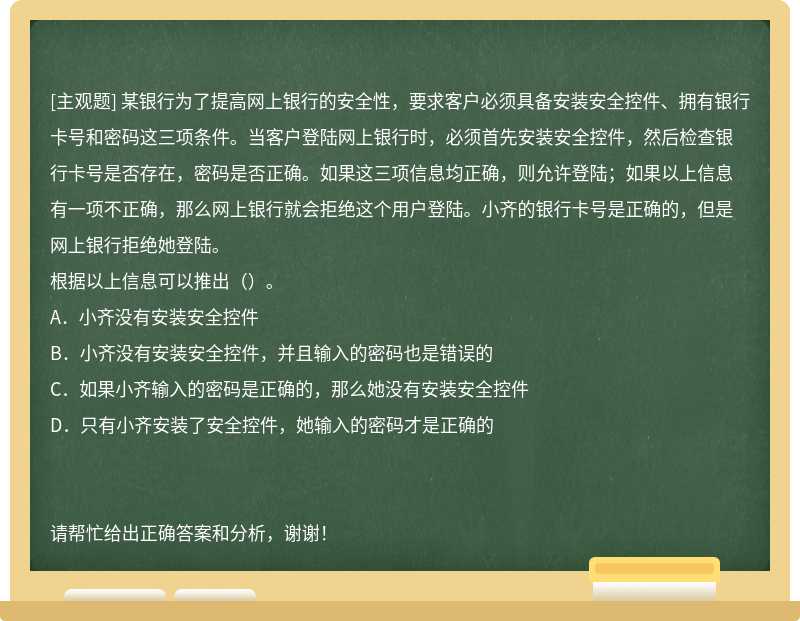 [主观题] 某银行为了提高网上银行的安全性，要求客户必须具备安装安全控件、拥有银行卡号和密码这三项条件。当客户登陆网上银行时，必须首先安装安全控件，然后检查银行卡号是否存在，密码是否正确。如果这三项信息均正确，则允许登陆；如果以上信息有一项不正确，那么网上银行就会拒绝这个用户登陆。小齐的银行卡号是正确的，但是网上银行拒绝她登陆。
根据以上信息可以推出（）。
A．小齐没有安装安全控件
B．小齐没有安装安全控件，并且输入的密码也是错误的
C．如果小齐输入的密码是正确的，那么她没有安装安全控件
D．只有小齐安装了安全控件，她输入的密码才是正确的

请帮忙给出正确答案和分析，谢谢！